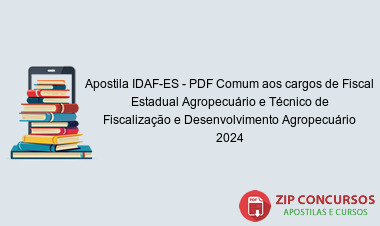 Apostila IDAF-ES - PDF Comum aos cargos de Fiscal Estadual Agropecuário e Técnico de Fiscalização e Desenvolvimento Agropecuário 2024

PDF

ZIP CONCURSOS
APOSTILAS E CURSOS